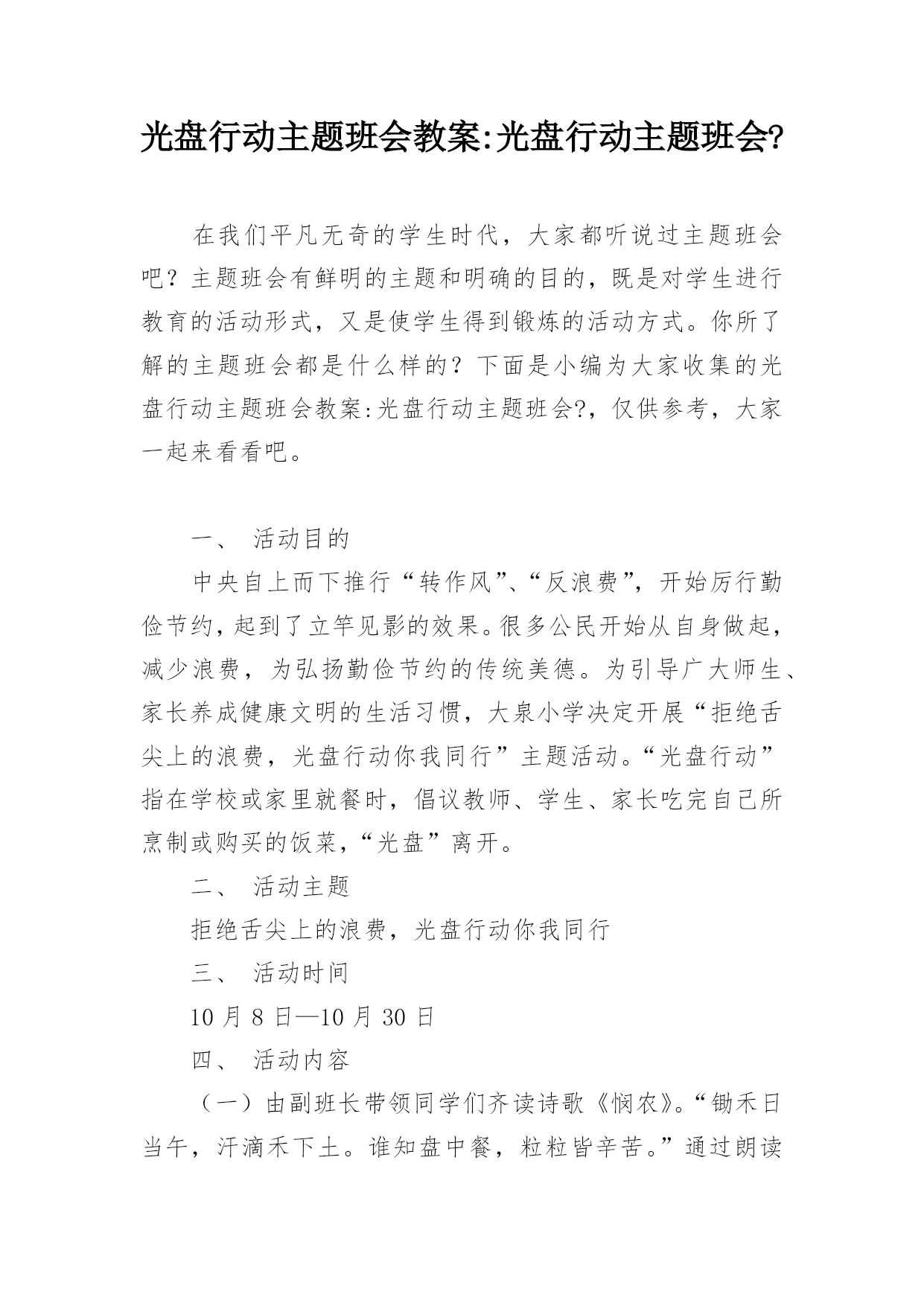 光盘行动主题班会教案:光盘行动主题班会?

在我们平凡无奇的学生时代，大家都听说过主题班会吧？主题班会有鲜明的主题和明确的目的，既是对学生进行教育的活动形式，又是使学生得到锻炼的活动方式。你所了解的主题班会都是什么样的？下面是小编为大家收集的光盘行动主题班会教案:光盘行动主题班会?，仅供参考，大家一起来看看吧。

一、 活动目的

中央自上而下推行“转作风”、“反浪费”，开始厉行勤俭节约，起到了立竿见影的效果。很多公民开始从自身做起，减少浪费，为弘扬勤俭节约的传统美德。为引导广大师生、家长养成健康文明的生活习惯，大泉小学决定开展“拒绝舌尖上的浪费，光盘行动你我同行”主题活动。“光盘行动”指在学校或家里就餐时，倡议教师、学生、家长吃完自己所烹制或购买的饭菜，“光盘”离开。

二、 活动主题

拒绝舌尖上的浪费，光盘行动你我同行

三、 活动时间

10 月 8 日—10 月 30 日

四、 活动内容

（一）由副班长带领同学们齐读诗歌《悯农》。“锄禾日当午，汗滴禾下土。谁知盘中餐，粒粒皆辛苦。”通过朗读